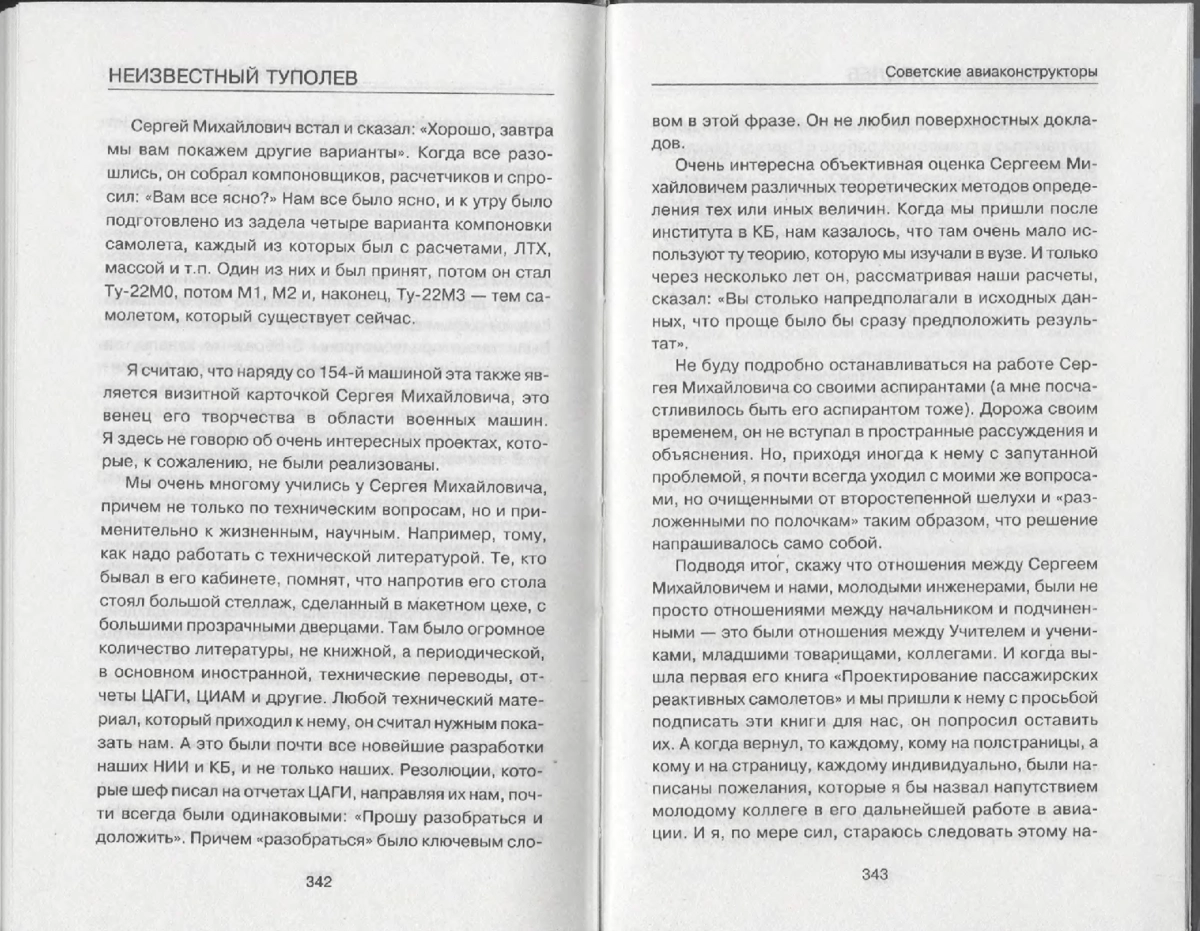 НЕИЗВЕСТНЫЙ ТУПОЛЕВ

Сергей Михайлович встал и сказал: «Хорошо, завтра мы вам покажем другие варианты». Когда все разошлись, он собрал компоновщиков, расчетчиков и спросил: «Вам все ясно?» Нам все было ясно, и к утру было подготовлено из задела четыре варианта компоновки самолета, каждый из которых был с расчетами, ЛТХ, массой и т.п. Один из них и был принят, потом он стал Ту-22М0, потом М1, М2 и, наконец, Ту-22М3 — тем самолетом, который существует сейчас.

Я считаю, что наряду со 154-й машиной эта также является визитной карточкой Сергея Михайловича, это венец его творчества в области военных машин. Я здесь не говорю об очень интересных проектах, которые, к сожалению, не были реализованы.

Мы очень многому учились у Сергея Михайловича, причем не только по техническим вопросам, но и применительно к жизненным, научным. Например, тому, как надо работать с технической литературой. Те, кто бывал в его кабинете, помнят, что напротив его стола стоял большой стеллаж, сделанный в макетном цехе, с большими прозрачными дверцами. Там было огромное количество литературы, не книжной, а периодической, в основном иностранной, технические переводы, отчеты ЦАГИ, ЦИАМ и другие. Любой технический материал, который приходил к нему, он считал нужным показать нам. А это были почти все новейшие разработки наших НИИ и КБ, и не только наших. Резолюции, которые шеф писал на отчетах ЦАГИ, направляя их нам, почти всегда были одинаковыми: «Прошу разобраться и доложить». Причем «разобраться» было ключевым сло-

342

Советские авиаконструкторы

вом в этой фразе. Он не любил поверхностных докладов.

Очень интересна объективная оценка Сергеем Михайловичем различных теоретических методов определения тех или иных величин. Когда мы пришли после института в КБ, нам казалось, что там очень мало используют ту теорию, которую мы изучали в вузе. И только через несколько лет он, рассматривая наши расчеты, сказал: «Вы столько напредполагали в исходных данных, что проще было бы сразу предположить результат».

Не буду подробно останавливаться на работе Сергея Михайловича со своими аспирантами (а мне посчастливилось быть его аспирантом тоже). Дорожа своим временем, он не вступал в пространные рассуждения и объяснения. Но, приходя иногда к нему с запутанной проблемой, я почти всегда уходил с моими же вопросами, но очищенными от второстепенной шелухи и «разложенными по полочкам» таким образом, что решение напрашивалось само собой.

Подводя итог, скажу что отношения между Сергеем Михайловичем и нами, молодыми инженерами, были не просто отношениями между начальником и подчиненными — это были отношения между Учителем и учениками, младшими товарищами, коллегами. И когда вышла первая его книга «Проектирование пассажирских реактивных самолетов» и мы пришли к нему с просьбой подписать эти книги для нас, он попросил оставить их. А когда вернул, то каждому, кому на полстраницы, а кому и на страницу, каждому индивидуально, были написаны пожелания, которые я бы назвал напутствием молодому коллеге в его дальнейшей работе в авиации. И я, по мере сил, стараюсь следовать этому на-

343